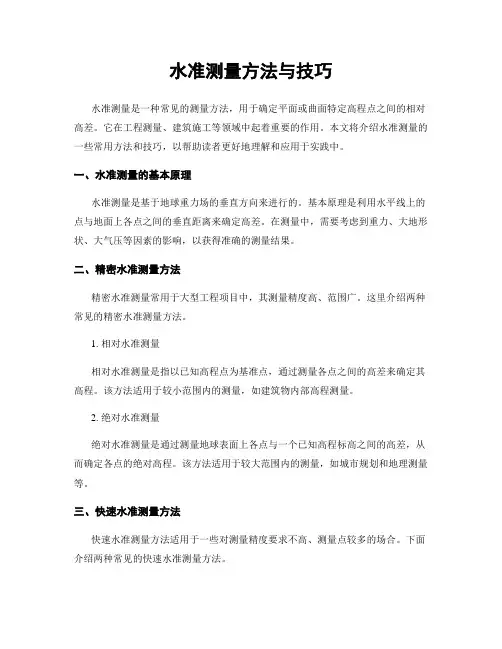 水准测量方法与技巧

水准测量是一种常见的测量方法，用于确定平面或曲面特定高程点之间的相对高差。它在工程测量、建筑施工等领域中起着重要的作用。本文将介绍水准测量的一些常用方法和技巧，以帮助读者更好地理解和应用于实践中。

一、水准测量的基本原理

水准测量是基于地球重力场的垂直方向来进行的。基本原理是利用水平线上的点与地面上各点之间的垂直距离来确定高差。在测量中，需要考虑到重力、大地形状、大气压等因素的影响，以获得准确的测量结果。

二、精密水准测量方法

精密水准测量常用于大型工程项目中，其测量精度高、范围广。这里介绍两种常见的精密水准测量方法。

1. 相对水准测量

相对水准测量是指以已知高程点为基准点，通过测量各点之间的高差来确定其高程。该方法适用于较小范围内的测量，如建筑物内部高程测量。

2. 绝对水准测量

绝对水准测量是通过测量地球表面上各点与一个已知高程标高之间的高差，从而确定各点的绝对高程。该方法适用于较大范围内的测量，如城市规划和地理测量等。

三、快速水准测量方法

快速水准测量方法适用于一些对测量精度要求不高、测量点较多的场合。下面介绍两种常见的快速水准测量方法。